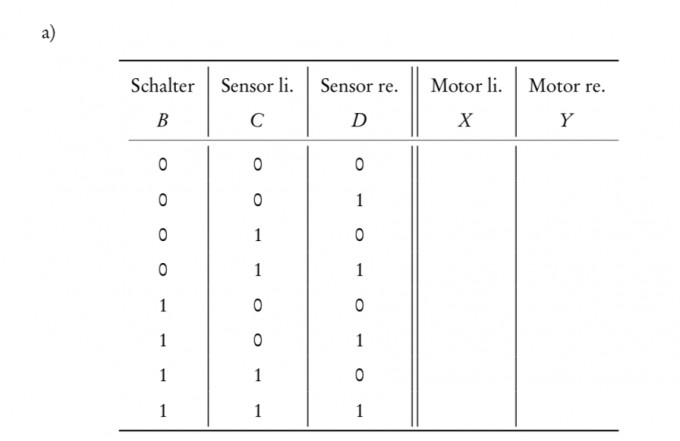 a)

| Schalter B | Sensor li. C | Sensor re. D | Motor li. X | Motor re. Y |
|---|---|---|---|---|
| 0 | 0 | 0 | | |
| 0 | 0 | 1 | | |
| 0 | 1 | 0 | | |
| 0 | 1 | 1 | | |
| 1 | 0 | 0 | | |
| 1 | 0 | 1 | | |
| 1 | 1 | 0 | | |
| 1 | 1 | 1 | | |